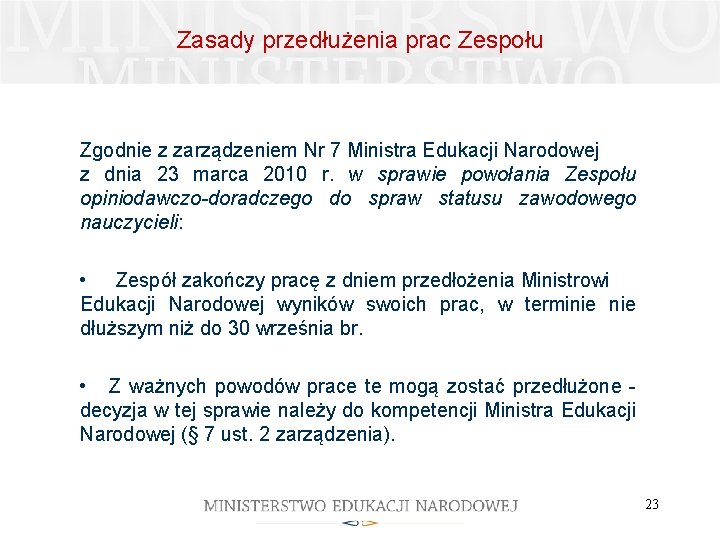 MINISTERSTWO
MINISTERSTWO

Zasady przedłużenia prac Zespołu

Zgodnie z zarządzeniem Nr 7 Ministra Edukacji Narodowej z dnia 23 marca 2010 r. w sprawie powołania Zespołu opiniodawczo-doradczego do spraw statusu zawodowego nauczycieli:

• Zespół zakończy pracę z dniem przedłożenia Ministrowi Edukacji Narodowej wyników swoich prac, w terminie nie dłuższym niż do 30 września br.

• Z ważnych powodów prace te mogą zostać przedłużone - decyzja w tej sprawie należy do kompetencji Ministra Edukacji Narodowej (§ 7 ust. 2 zarządzenia).

MINISTERSTWO EDUKACJI NARODOWEJ

23